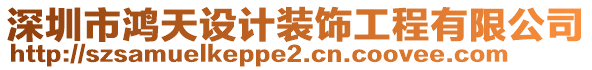 深圳市鸿天设计装饰工程有限公司
http://szsamuelkeppe2.cn.coovee.com